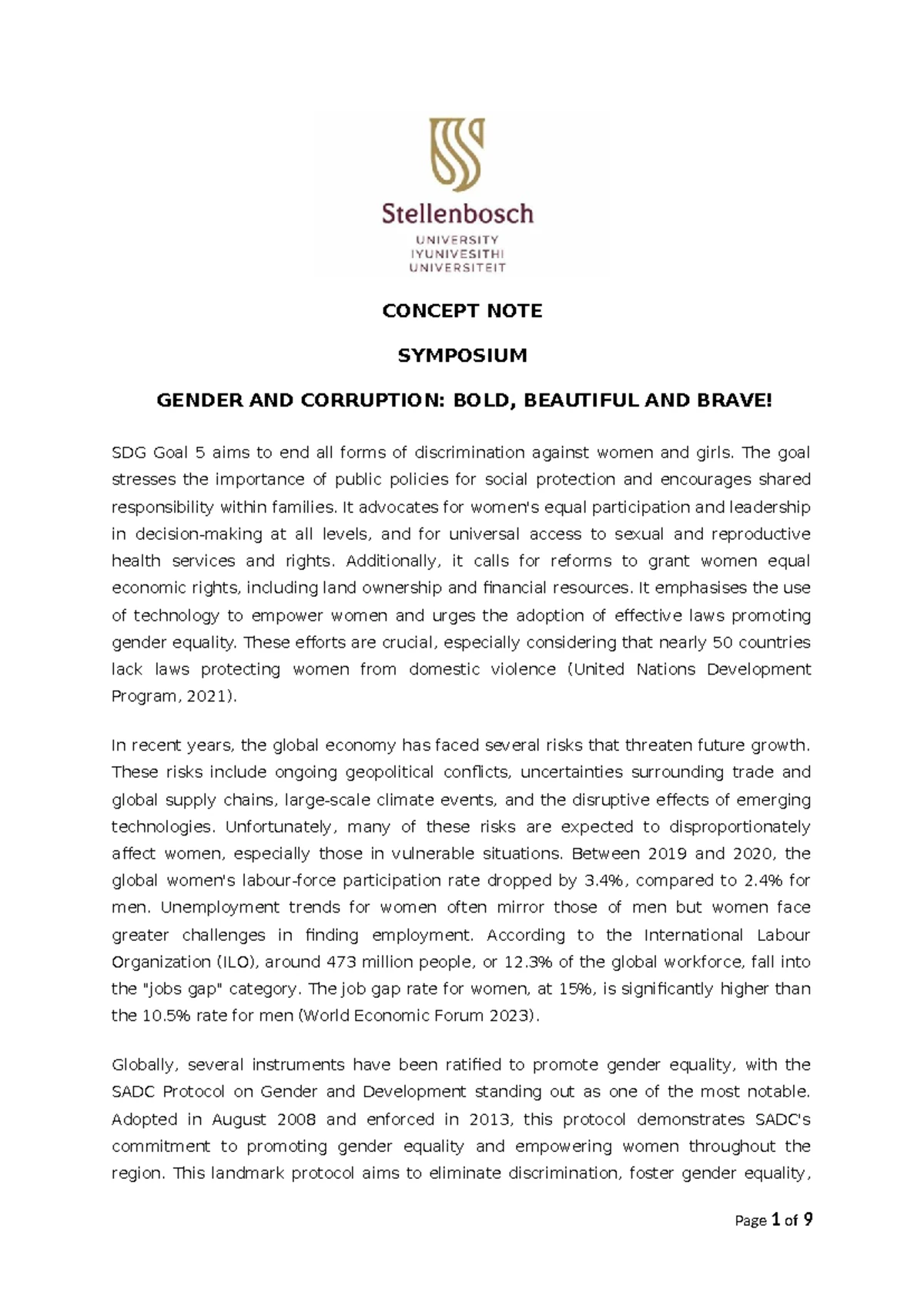 Stellenbosch
UNIVERSITY
IYUNIVESITHI
UNIVERSITEIT

CONCEPT NOTE

SYMPOSIUM

GENDER AND CORRUPTION: BOLD, BEAUTIFUL AND BRAVE!

SDG Goal 5 aims to end all forms of discrimination against women and girls. The goal stresses the importance of public policies for social protection and encourages shared responsibility within families. It advocates for women's equal participation and leadership in decision-making at all levels, and for universal access to sexual and reproductive health services and rights. Additionally, it calls for reforms to grant women equal economic rights, including land ownership and financial resources. It emphasises the use of technology to empower women and urges the adoption of effective laws promoting gender equality. These efforts are crucial, especially considering that nearly 50 countries lack laws protecting women from domestic violence (United Nations Development Program, 2021).

In recent years, the global economy has faced several risks that threaten future growth. These risks include ongoing geopolitical conflicts, uncertainties surrounding trade and global supply chains, large-scale climate events, and the disruptive effects of emerging technologies. Unfortunately, many of these risks are expected to disproportionately affect women, especially those in vulnerable situations. Between 2019 and 2020, the global women's labour-force participation rate dropped by 3.4%, compared to 2.4% for men. Unemployment trends for women often mirror those of men but women face greater challenges in finding employment. According to the International Labour Organization (ILO), around 473 million people, or 12.3% of the global workforce, fall into the "jobs gap" category. The job gap rate for women, at 15%, is significantly higher than the 10.5% rate for men (World Economic Forum 2023).

Globally, several instruments have been ratified to promote gender equality, with the SADC Protocol on Gender and Development standing out as one of the most notable. Adopted in August 2008 and enforced in 2013, this protocol demonstrates SADC's commitment to promoting gender equality and empowering women throughout the region. This landmark protocol aims to eliminate discrimination, foster gender equality,

Page 1 of 9